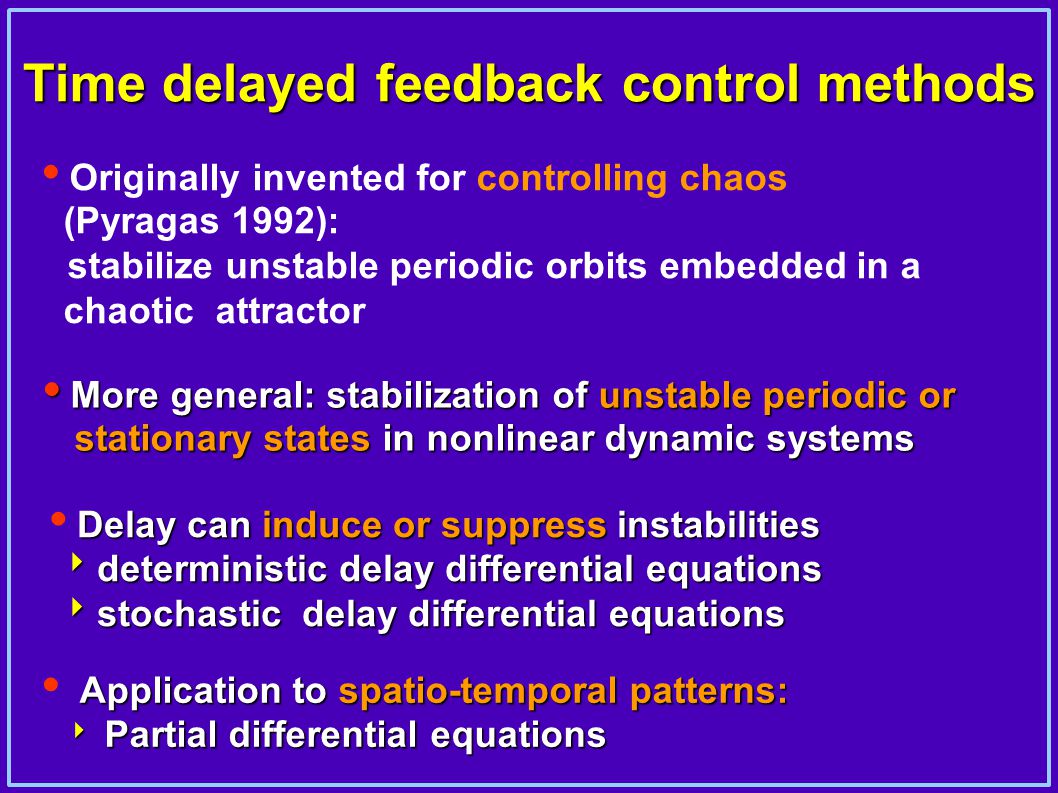 Time delayed feedback control methods

• Originally invented for controlling chaos (Pyragas 1992): stabilize unstable periodic orbits embedded in a chaotic attractor

• More general: stabilization of unstable periodic or stationary states in nonlinear dynamic systems

• Delay can induce or suppress instabilities
‣ deterministic delay differential equations
‣ stochastic delay differential equations

• Application to spatio-temporal patterns:
‣ Partial differential equations